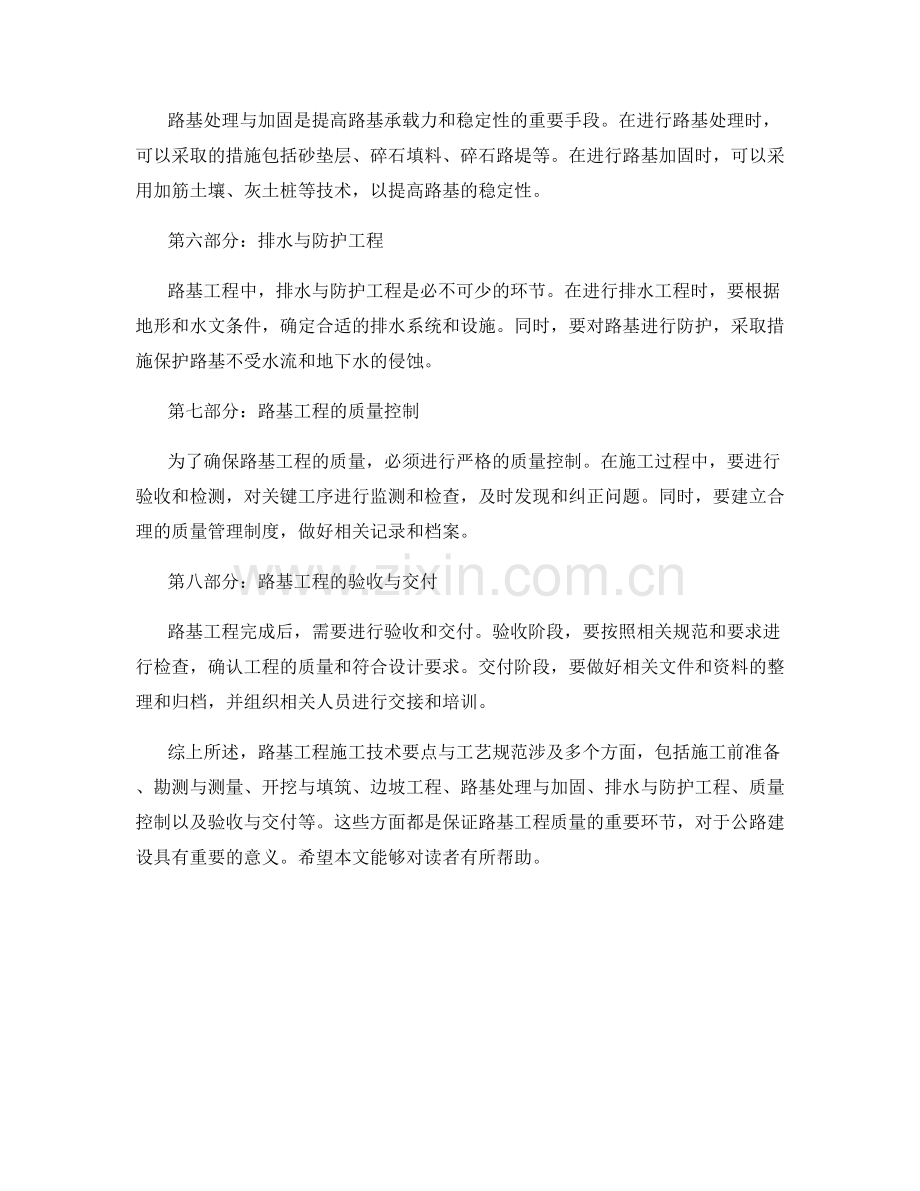 路基处理与加固是提高路基承载力和稳定性的重要手段。在进行路基处理时，可以采取的措施包括砂垫层、碎石填料、碎石路堤等。在进行路基加固时，可以采用加筋土壤、灰土桩等技术，以提高路基的稳定性。

第六部分：排水与防护工程

路基工程中，排水与防护工程是必不可少的环节。在进行排水工程时，要根据地形和水文条件，确定合适的排水系统和设施。同时，要对路基进行防护，采取措施保护路基不受水流和地下水的侵蚀。

第七部分：路基工程的质量控制

为了确保路基工程的质量，必须进行严格的质量控制。在施工过程中，要进行验收和检测，对关键工序进行监测和检查，及时发现和纠正问题。同时，要建立合理的质量管理制度，做好相关记录和档案。

第八部分：路基工程的验收与交付

www.zixin.com.cn

路基工程完成后，需要进行验收和交付。验收阶段，要按照相关规范和要求进行检查，确认工程的质量和符合设计要求。交付阶段，要做好相关文件和资料的整理和归档，并组织相关人员进行交接和培训。

综上所述，路基工程施工技术要点与工艺规范涉及多个方面，包括施工前准备、勘测与测量、开挖与填筑、边坡工程、路基处理与加固、排水与防护工程、质量控制以及验收与交付等。这些方面都是保证路基工程质量的重要环节，对于公路建设具有重要的意义。希望本文能够对读者有所帮助。